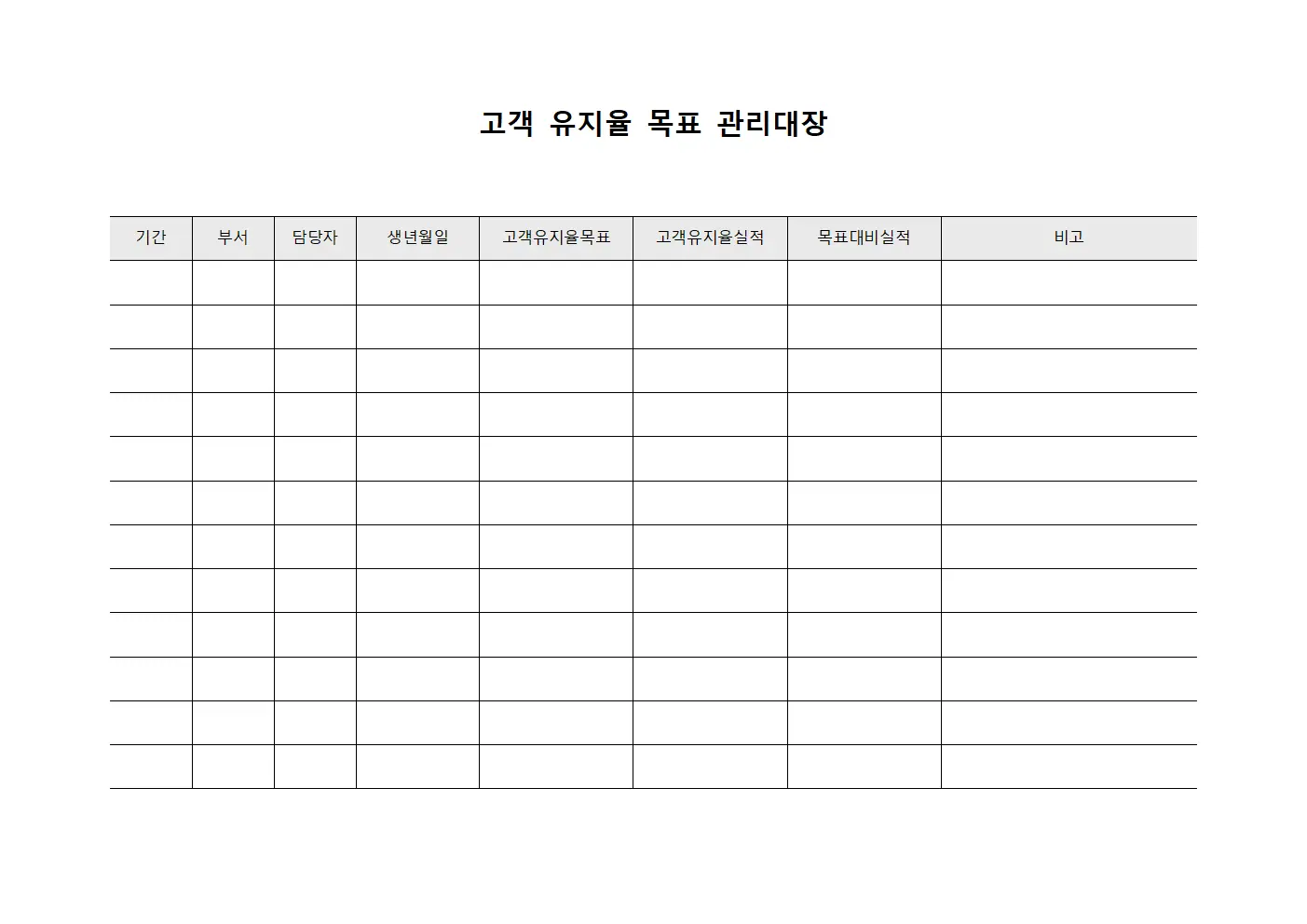 고객 유지율 목표 관리대장

| 기간 | 부서 | 담당자 | 생년월일 | 고객유지율목표 | 고객유지율실적 | 목표대비실적 | 비고 |
|---|---|---|---|---|---|---|---|
| | | | | | | | |
| | | | | | | | |
| | | | | | | | |
| | | | | | | | |
| | | | | | | | |
| | | | | | | | |
| | | | | | | | |
| | | | | | | | |
| | | | | | | | |
| | | | | | | | |
| | | | | | | | |
| | | | | | | | |